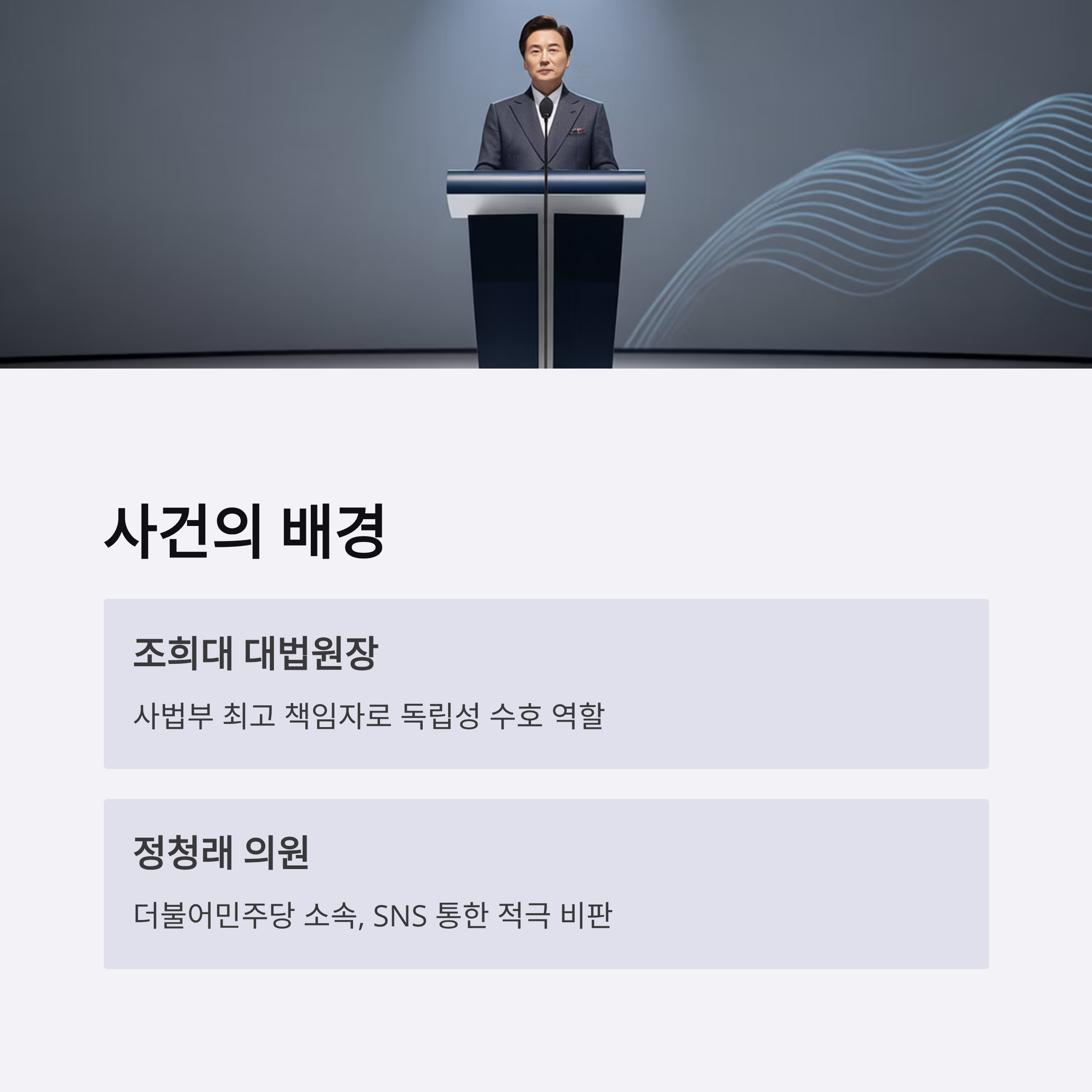 사건의 배경

조희대 대법원장

사법부 최고 책임자로 독립성 수호 역할

정청래 의원

더불어민주당 소속, SNS 통한 적극 비판